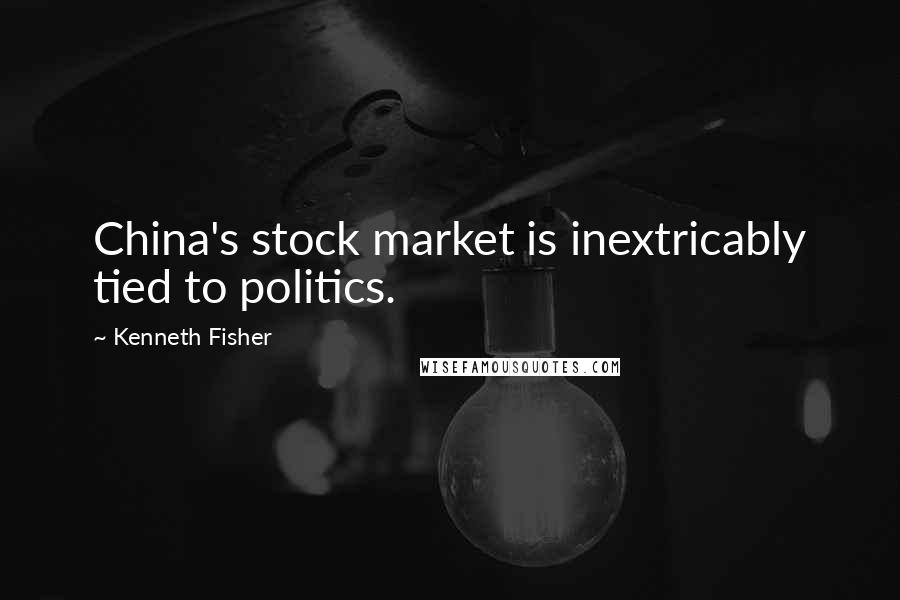 China's stock market is inextricably tied to politics.

~ Kenneth Fisher

WISEFAMOUSQUOTES.COM